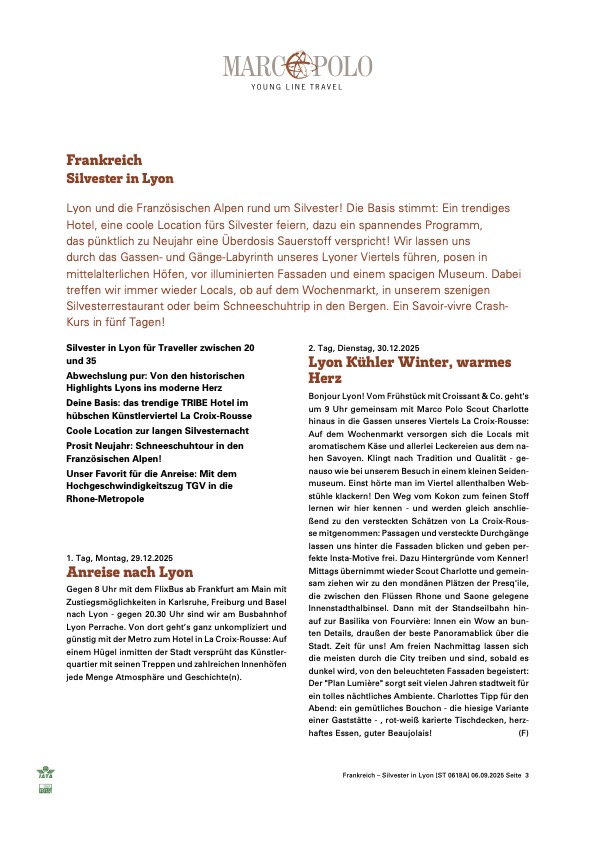 MARCO POLO
YOUNG LINE TRAVEL

Frankreich
Silvester in Lyon

Lyon und die Französischen Alpen rund um Silvester! Die Basis stimmt: Ein trendiges Hotel, eine coole Location fürs Silvester feiern, dazu ein spannendes Programm, das pünktlich zu Neujahr eine Überdosis Sauerstoff verspricht! Wir lassen uns durch das Gassen- und Gänge-Labyrinth unseres Lyoner Viertels führen, posen in mittelalterlichen Höfen, vor illuminierten Fassaden und einem spacigen Museum. Dabei treffen wir immer wieder Locals, ob auf dem Wochenmarkt, in unserem szenigen Silvesterrestaurant oder beim Schneeschuhtrip in den Bergen. Ein Savoir-vivre Crash-Kurs in fünf Tagen!

Silvester in Lyon für Traveller zwischen 20 und 35
Abwechslung pur: Von den historischen Highlights Lyons ins moderne Herz
Deine Basis: das trendige TRIBE Hotel im hübschen Künstlerviertel La Croix-Rousse
Coole Location zur langen Silvesternacht
Prosit Neujahr: Schneeschuhtour in den Französischen Alpen!
Unser Favorit für die Anreise: Mit dem Hochgeschwindigkeitszug TGV in die Rhone-Metropole

1. Tag, Montag, 29.12.2025
Anreise nach Lyon
Gegen 8 Uhr mit dem FlixBus ab Frankfurt am Main mit Zustiegsmöglichkeiten in Karlsruhe, Freiburg und Basel nach Lyon - gegen 20.30 Uhr sind wir am Busbahnhof Lyon Perrache. Von dort geht's ganz unkompliziert und günstig mit der Metro zum Hotel in La Croix-Rousse: Auf einem Hügel inmitten der Stadt versprüht das Künstlerquartier mit seinen Treppen und zahlreichen Innenhöfen jede Menge Atmosphäre und Geschichte(n).

2. Tag, Dienstag, 30.12.2025
Lyon Kühler Winter, warmes Herz
Bonjour Lyon! Vom Frühstück mit Croissant & Co. geht's um 9 Uhr gemeinsam mit Marco Polo Scout Charlotte hinaus in die Gassen unseres Viertels La Croix-Rousse: Auf dem Wochenmarkt versorgen sich die Locals mit aromatischem Käse und allerlei Leckereien aus dem nahen Savoyen. Klingt nach Tradition und Qualität - genauso wie bei unserem Besuch in einem kleinen Seidenmuseum. Einst hörte man im Viertel allenthalben Webstühle klackern! Den Weg vom Kokon zum feinen Stoff lernen wir hier kennen - und werden gleich anschließend zu den versteckten Schätzen von La Croix-Rousse mitgenommen: Passagen und versteckte Durchgänge lassen uns hinter die Fassaden blicken und geben perfekte Insta-Motive frei. Dazu Hintergründe vom Kenner! Mittags übernimmt wieder Scout Charlotte und gemeinsam ziehen wir zu den mondänen Plätzen der Presq'ile, die zwischen den Flüssen Rhone und Saone gelegene Innenstadthalbinsel. Dann mit der Standseilbahn hinauf zur Basilika von Fourvière: Innen ein Wow an bunten Details, draußen der beste Panoramablick über die Stadt. Zeit für uns! Am freien Nachmittag lassen sich die meisten durch die City treiben und sind, sobald es dunkel wird, von den beleuchteten Fassaden begeistert: Der "Plan Lumière" sorgt seit vielen Jahren stadtweit für ein tolles nächtliches Ambiente. Charlottes Tipp für den Abend: ein gemütliches Bouchon - die hiesige Variante einer Gaststätte - , rot-weiß karierte Tischdecken, herzhaftes Essen, guter Beaujolais! (F)

IATA

Frankreich – Silvester in Lyon [ST 0618A] 06.09.2025 Seite 3